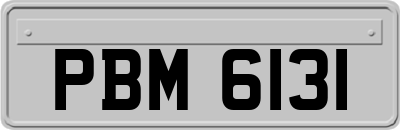 PBM 6131